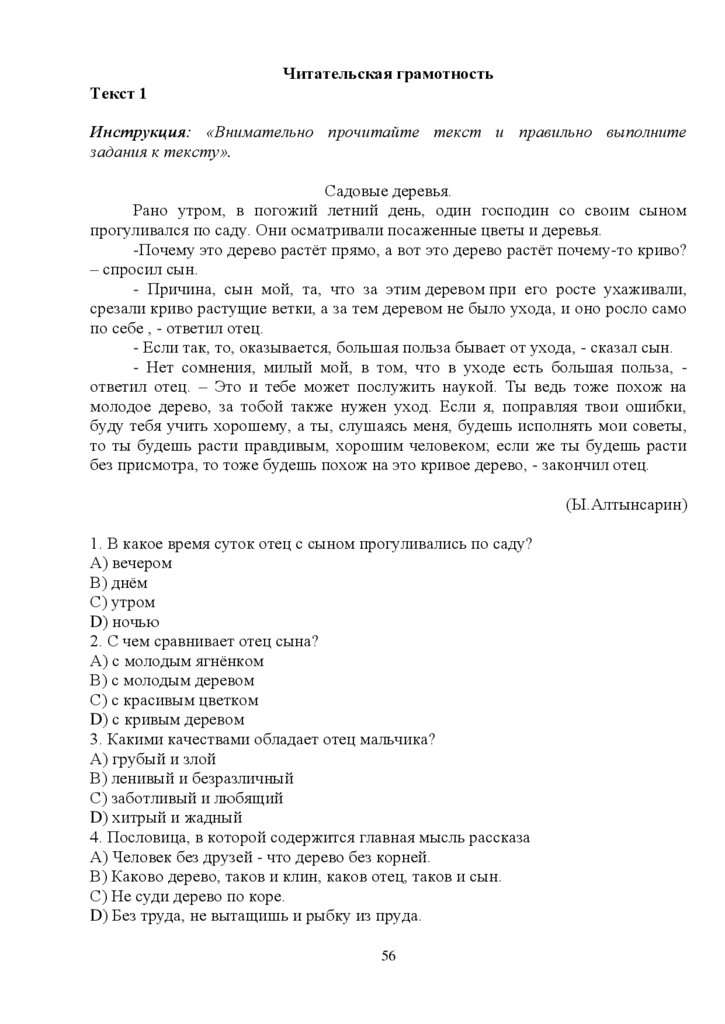 Читательская грамотность

Текст 1

Инструкция: «Внимательно прочитайте текст и правильно выполните задания к тексту».

Садовые деревья.

Рано утром, в погожий летний день, один господин со своим сыном прогуливался по саду. Они осматривали посаженные цветы и деревья.

-Почему это дерево растёт прямо, а вот это дерево растёт почему-то криво? – спросил сын.

- Причина, сын мой, та, что за этим деревом при его росте ухаживали, срезали криво растущие ветки, а за тем деревом не было ухода, и оно росло само по себе , - ответил отец.

- Если так, то, оказывается, большая польза бывает от ухода, - сказал сын.

- Нет сомнения, милый мой, в том, что в уходе есть большая польза, - ответил отец. – Это и тебе может послужить наукой. Ты ведь тоже похож на молодое дерево, за тобой также нужен уход. Если я, поправляя твои ошибки, буду тебя учить хорошему, а ты, слушаясь меня, будешь исполнять мои советы, то ты будешь расти правдивым, хорошим человеком; если же ты будешь расти без присмотра, то тоже будешь похож на это кривое дерево, - закончил отец.

(Ы.Алтынсарин)

1. В какое время суток отец с сыном прогуливались по саду?
A) вечером
B) днём
C) утром
D) ночью
2. С чем сравнивает отец сына?
A) с молодым ягнёнком
B) с молодым деревом
C) с красивым цветком
D) с кривым деревом
3. Какими качествами обладает отец мальчика?
A) грубый и злой
B) ленивый и безразличный
C) заботливый и любящий
D) хитрый и жадный
4. Пословица, в которой содержится главная мысль рассказа
A) Человек без друзей - что дерево без корней.
B) Каково дерево, таков и клин, каков отец, таков и сын.
C) Не суди дерево по коре.
D) Без труда, не вытащишь и рыбку из пруда.

56